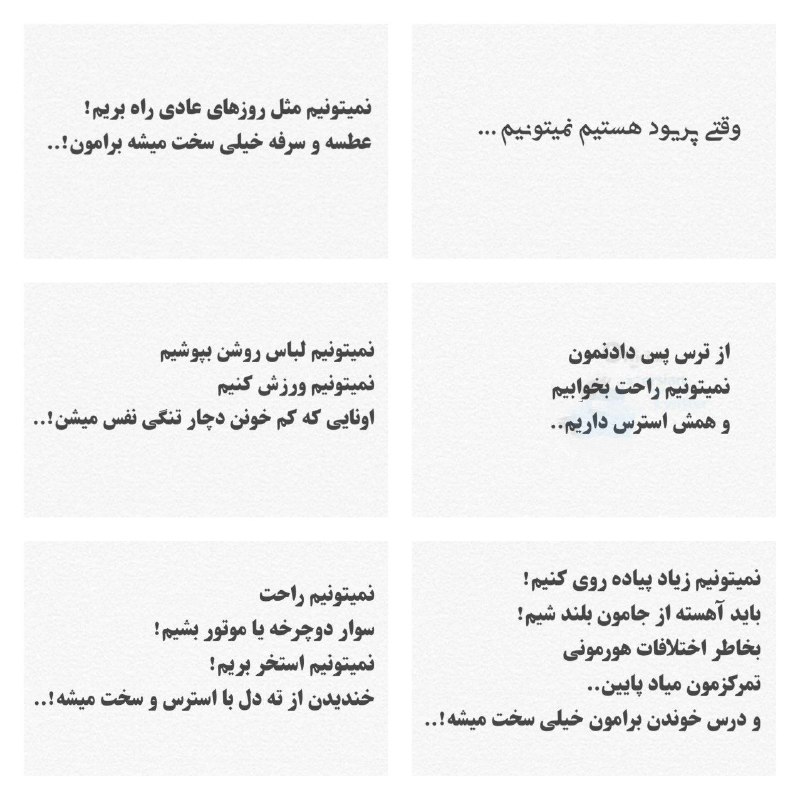 وقتی پریود هستیم نمیتونیم ...

نمیتونیم مثل روزهای عادی راه بریم!
عطسه و سرفه خیلی سخت میشه برامون!..

از ترس پس دادنمون
نمیتونیم راحت بخوابیم
و همش استرس داریم..

نمیتونیم لباس روشن بپوشیم
نمیتونیم ورزش کنیم
اونایی که کم خونن دچار تنگی نفس میشن!..

نمیتونیم زیاد پیاده روی کنیم!
باید آهسته از جامون بلند شیم!
بخاطر اختلافات هورمونی
تمرکزمون میاد پایین..
و درس خوندن برامون خیلی سخت میشه!..

نمیتونیم راحت
سوار دوچرخه یا موتور بشیم!
نمیتونیم استخر بریم!
خندیدن از ته دل با استرس و سخت میشه!..